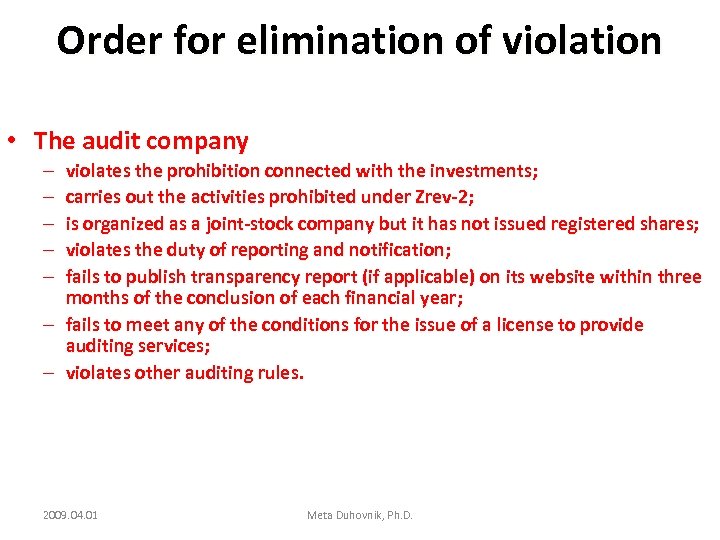 Order for elimination of violation

• The audit company
– violates the prohibition connected with the investments;
– carries out the activities prohibited under Zrev-2;
– is organized as a joint-stock company but it has not issued registered shares;
– violates the duty of reporting and notification;
– fails to publish transparency report (if applicable) on its website within three months of the conclusion of each financial year;
– fails to meet any of the conditions for the issue of a license to provide auditing services;
– violates other auditing rules.

2009.04.01

Meta Duhovnik, Ph.D.